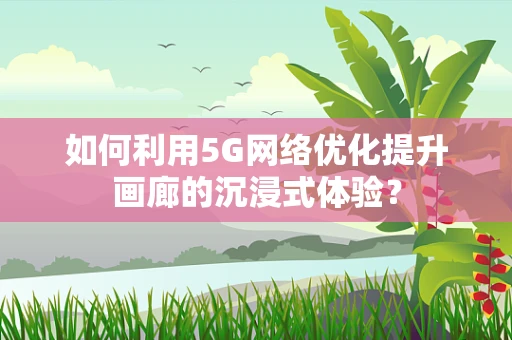 如何利用5G网络优化提升画廊的沉浸式体验？